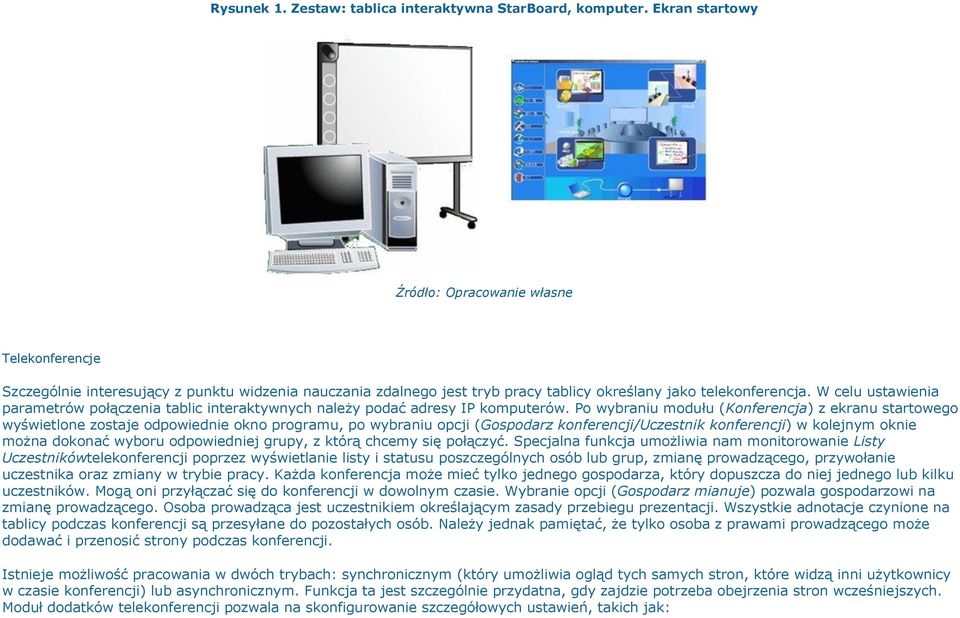 Rysunek 1. Zestaw: tablica interaktywna StarBoard, komputer. Ekran startowy

Źródło: Opracowanie własne

Telekonferencje

Szczególnie interesujący z punktu widzenia nauczania zdalnego jest tryb pracy tablicy określany jako telekonferencja. W celu ustawienia parametrów połączenia tablic interaktywnych należy podać adresy IP komputerów. Po wybraniu modułu (Konferencja) z ekranu startowego wyświetlone zostaje odpowiednie okno programu, po wybraniu opcji (Gospodarz konferencji/Uczestnik konferencji) w kolejnym oknie można dokonać wyboru odpowiedniej grupy, z którą chcemy się połączyć. Specjalna funkcja umożliwia nam monitorowanie Listy Uczestnikówtelekonferencji poprzez wyświetlanie listy i statusu poszczególnych osób lub grup, zmianę prowadzącego, przywołanie uczestnika oraz zmiany w trybie pracy. Każda konferencja może mieć tylko jednego gospodarza, który dopuszcza do niej jednego lub kilku uczestników. Mogą oni przyłączać się do konferencji w dowolnym czasie. Wybranie opcji (Gospodarz mianuje) pozwala gospodarzowi na zmianę prowadzącego. Osoba prowadząca jest uczestnikiem określającym zasady przebiegu prezentacji. Wszystkie adnotacje czynione na tablicy podczas konferencji są przesyłane do pozostałych osób. Należy jednak pamiętać, że tylko osoba z prawami prowadzącego może dodawać i przenosić strony podczas konferencji.

Istnieje możliwość pracowania w dwóch trybach: synchronicznym (który umożliwia ogląd tych samych stron, które widzą inni użytkownicy w czasie konferencji) lub asynchronicznym. Funkcja ta jest szczególnie przydatna, gdy zajdzie potrzeba obejrzenia stron wcześniejszych. Moduł dodatków telekonferencji pozwala na skonfigurowanie szczegółowych ustawień, takich jak: